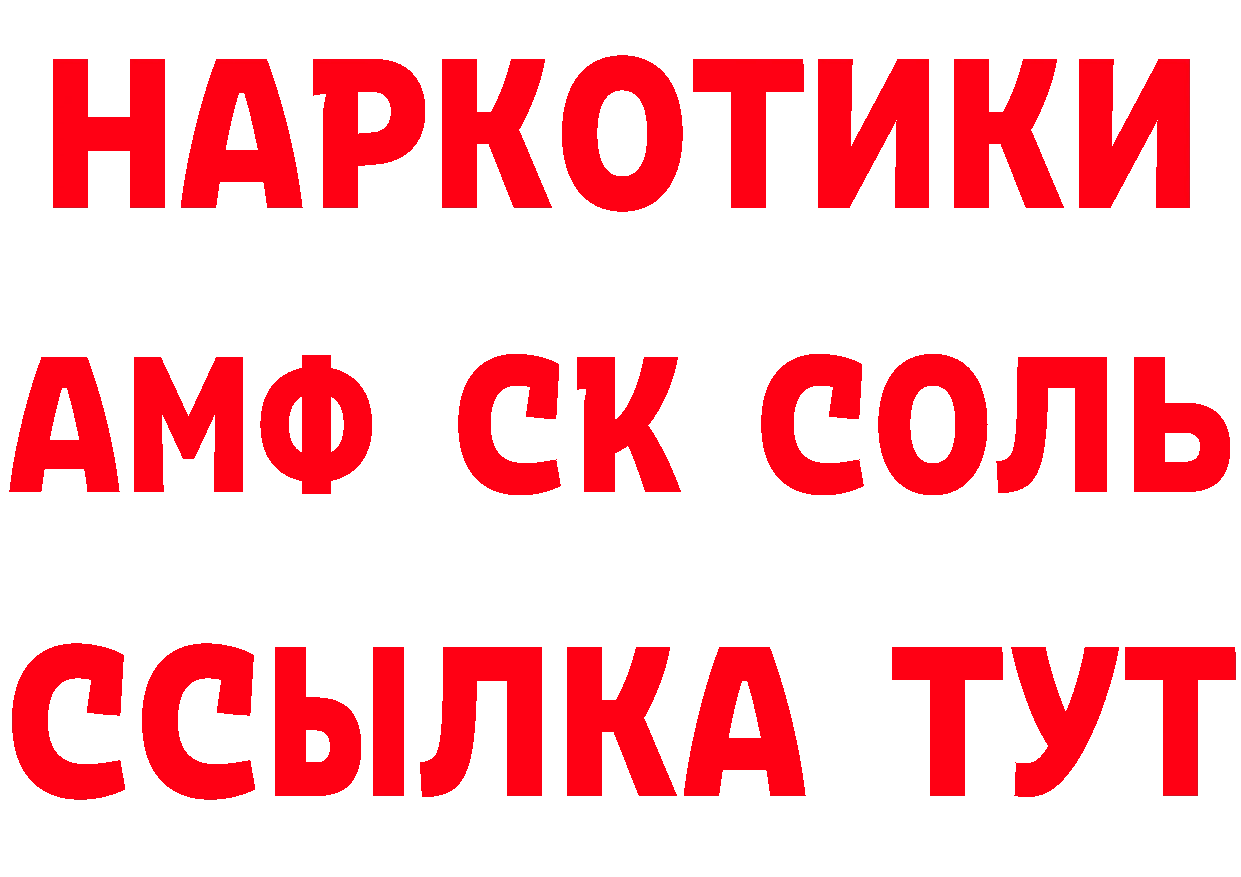 НАРКОТИКИ
АМФ СК СОЛЬ
ССЫЛКА ТУТ